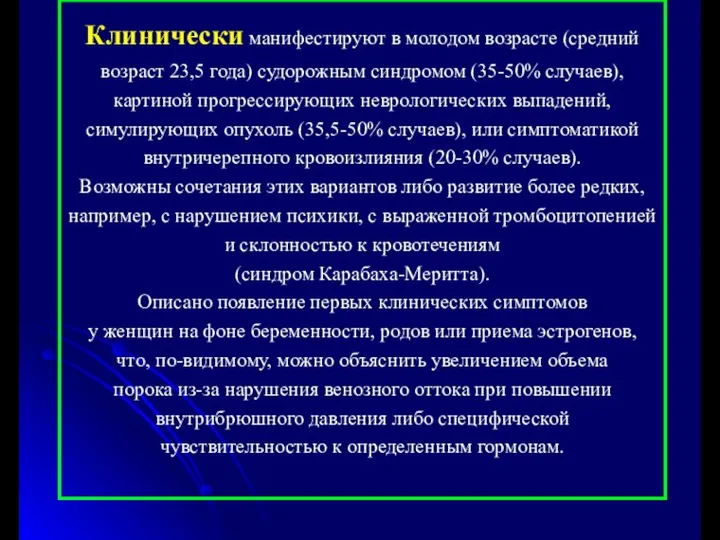 Клинически манифестируют в молодом возрасте (средний возраст 23,5 года) судорожным синдромом (35-50% случаев), картиной прогрессирующих неврологических выпадений, симулирующих опухоль (35,5-50% случаев), или симптоматикой внутричерепного кровоизлияния (20-30% случаев). Возможны сочетания этих вариантов либо развитие более редких, например, с нарушением психики, с выраженной тромбоцитопенией и склонностью к кровотечениям (синдром Карабаха-Меритта). Описано появление первых клинических симптомов у женщин на фоне беременности, родов или приема эстрогенов, что, по-видимому, можно объяснить увеличением объема порока из-за нарушения венозного оттока при повышении внутрибрюшного давления либо специфической чувствительностью к определенным гормонам.